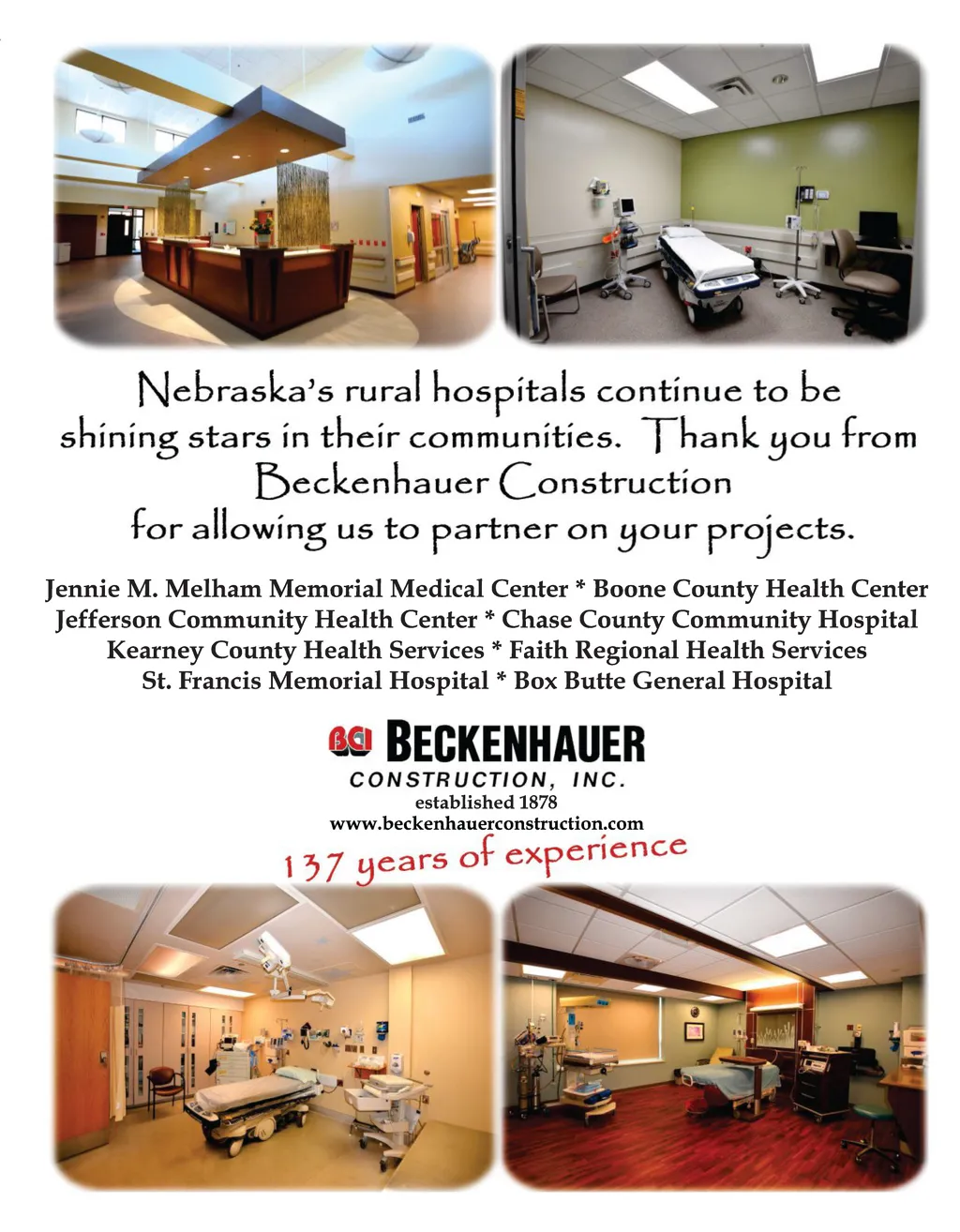 Nebraska's rural hospitals continue to be shining stars in their communities. Thank you from Beckenhauer Construction for allowing us to partner on your projects.

Jennie M. Melham Memorial Medical Center * Boone County Health Center
Jefferson Community Health Center * Chase County Community Hospital
Kearney County Health Services * Faith Regional Health Services
St. Francis Memorial Hospital * Box Butte General Hospital

BCI BECKENHAUER
CONSTRUCTION, INC.
established 1878
www.beckenhauerconstruction.com
137 years of experience